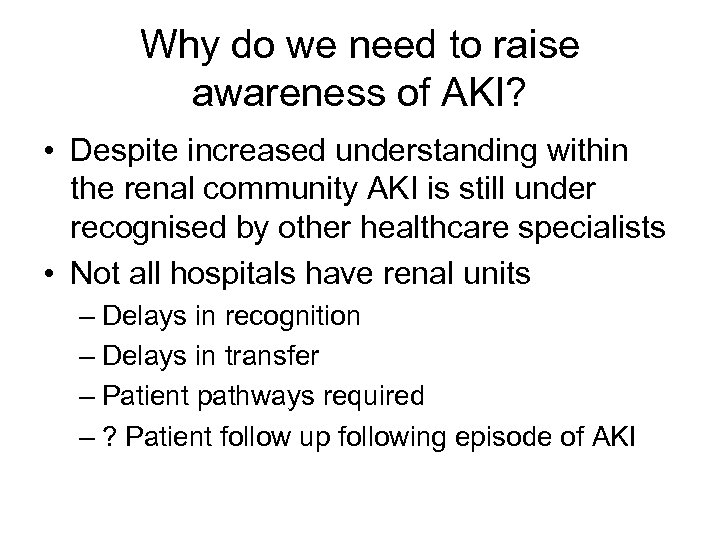 Why do we need to raise awareness of AKI?

• Despite increased understanding within the renal community AKI is still under recognised by other healthcare specialists
• Not all hospitals have renal units
– Delays in recognition
– Delays in transfer
– Patient pathways required
– ? Patient follow up following episode of AKI